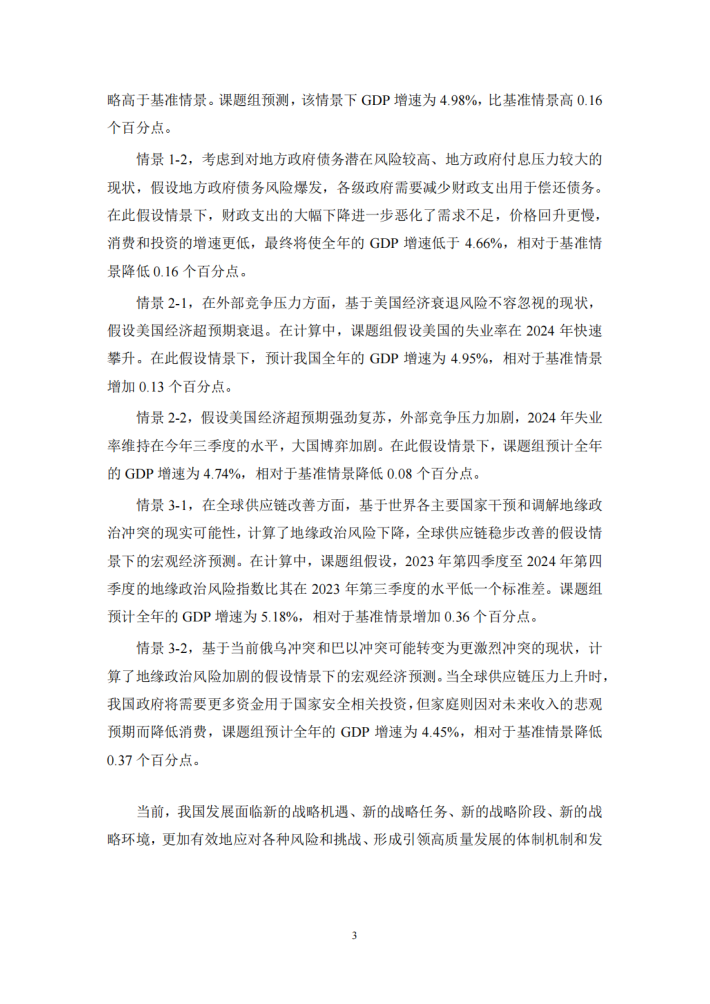 略高于基准情景。课题组预测，该情景下 GDP 增速为 4.98%，比基准情景高 0.16 个百分点。

情景 1-2，考虑到对地方政府债务潜在风险较高、地方政府付息压力较大的现状，假设地方政府债务风险爆发，各级政府需要减少财政支出用于偿还债务。在此假设情景下，财政支出的大幅下降进一步恶化了需求不足，价格回升更慢，消费和投资的增速更低，最终将使全年的 GDP 增速低于 4.66%，相对于基准情景降低 0.16 个百分点。

情景 2-1，在外部竞争压力方面，基于美国经济衰退风险不容忽视的现状，假设美国经济超预期衰退。在计算中，课题组假设美国的失业率在 2024 年快速攀升。在此假设情景下，预计我国全年的 GDP 增速为 4.95%，相对于基准情景增加 0.13 个百分点。

情景 2-2，假设美国经济超预期强劲复苏，外部竞争压力加剧，2024 年失业率维持在今年三季度的水平，大国博弈加剧。在此假设情景下，课题组预计全年的 GDP 增速为 4.74%，相对于基准情景降低 0.08 个百分点。

情景 3-1，在全球供应链改善方面，基于世界各主要国家干预和调解地缘政治冲突的现实可能性，计算了地缘政治风险下降，全球供应链稳步改善的假设情景下的宏观经济预测。在计算中，课题组假设，2023 年第四季度至 2024 年第四季度的地缘政治风险指数比其在 2023 年第三季度的水平低一个标准差。课题组预计全年的 GDP 增速为 5.18%，相对于基准情景增加 0.36 个百分点。

情景 3-2，基于当前俄乌冲突和巴以冲突可能转变为更激烈冲突的现状，计算了地缘政治风险加剧的假设情景下的宏观经济预测。当全球供应链压力上升时，我国政府将需要更多资金用于国家安全相关投资，但家庭则因对未来收入的悲观预期而降低消费，课题组预计全年的 GDP 增速为 4.45%，相对于基准情景降低 0.37 个百分点。

当前，我国发展面临新的战略机遇、新的战略任务、新的战略阶段、新的战略环境，更加有效地应对各种风险和挑战、形成引领高质量发展的体制机制和发

3